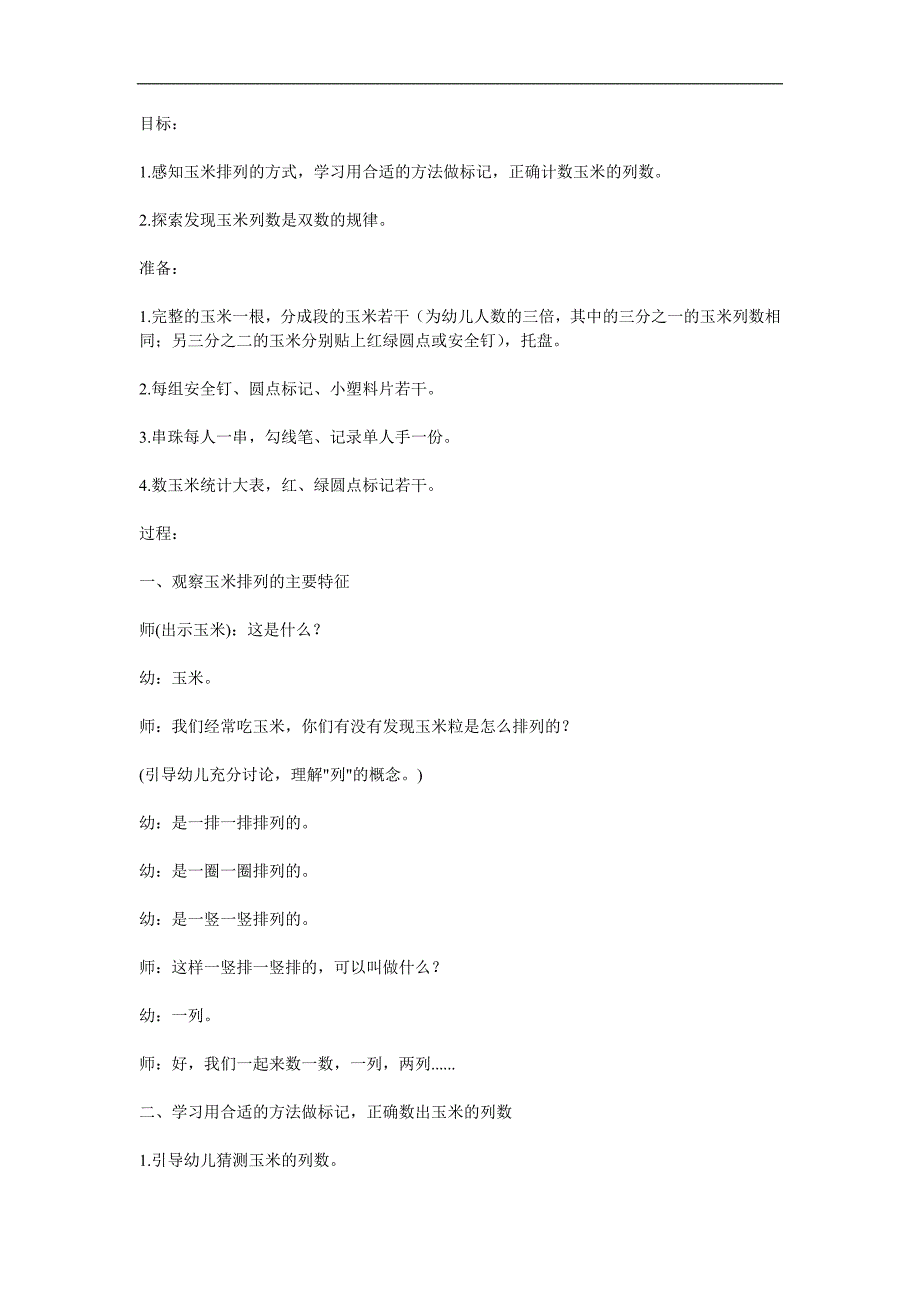 目标：

1.感知玉米排列的方式，学习用合适的方法做标记，正确计数玉米的列数。

2.探索发现玉米列数是双数的规律。

准备：

1.完整的玉米一根，分成段的玉米若干（为幼儿人数的三倍，其中的三分之一的玉米列数相同；另三分之二的玉米分别贴上红绿圆点或安全钉），托盘。

2.每组安全钉、圆点标记、小塑料片若干。

3.串珠每人一串，勾线笔、记录单人手一份。

4.数玉米统计大表，红、绿圆点标记若干。

过程：

一、观察玉米排列的主要特征

师(出示玉米)：这是什么？

幼：玉米。

师：我们经常吃玉米，你们有没有发现玉米粒是怎么排列的？

(引导幼儿充分讨论，理解"列"的概念。)

幼：是一排一排排列的。

幼：是一圈一圈排列的。

幼：是一竖一竖排列的。

师：这样一竖排一竖排的，可以叫做什么？

幼：一列。

师：好，我们一起来数一数，一列，两列......

二、学习用合适的方法做标记，正确数出玉米的列数

1.引导幼儿猜测玉米的列数。